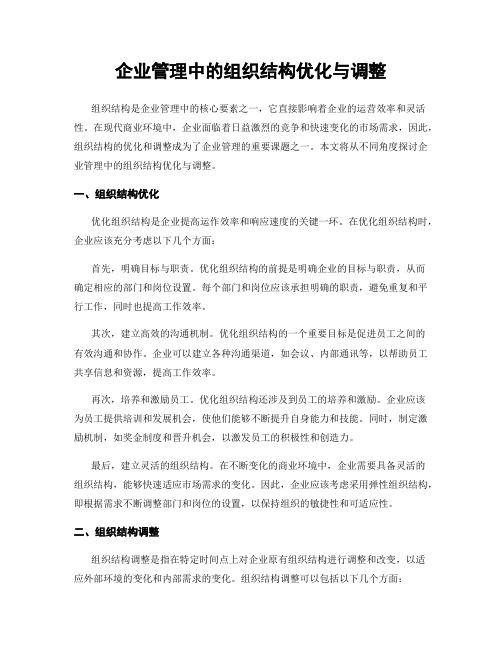 企业管理中的组织结构优化与调整

组织结构是企业管理中的核心要素之一，它直接影响着企业的运营效率和灵活性。在现代商业环境中，企业面临着日益激烈的竞争和快速变化的市场需求，因此，组织结构的优化和调整成为了企业管理的重要课题之一。本文将从不同角度探讨企业管理中的组织结构优化与调整。

一、组织结构优化

优化组织结构是企业提高运作效率和响应速度的关键一环。在优化组织结构时，企业应该充分考虑以下几个方面：

首先，明确目标与职责。优化组织结构的前提是明确企业的目标与职责，从而确定相应的部门和岗位设置。每个部门和岗位应该承担明确的职责，避免重复和平行工作，同时也提高工作效率。

其次，建立高效的沟通机制。优化组织结构的一个重要目标是促进员工之间的有效沟通和协作。企业可以建立各种沟通渠道，如会议、内部通讯等，以帮助员工共享信息和资源，提高工作效率。

再次，培养和激励员工。优化组织结构还涉及到员工的培养和激励。企业应该为员工提供培训和发展机会，使他们能够不断提升自身能力和技能。同时，制定激励机制，如奖金制度和晋升机会，以激发员工的积极性和创造力。

最后，建立灵活的组织结构。在不断变化的商业环境中，企业需要具备灵活的组织结构，能够快速适应市场需求的变化。因此，企业应该考虑采用弹性组织结构，即根据需求不断调整部门和岗位的设置，以保持组织的敏捷性和可适应性。

二、组织结构调整

组织结构调整是指在特定时间点上对企业原有组织结构进行调整和改变，以适应外部环境的变化和内部需求的变化。组织结构调整可以包括以下几个方面：